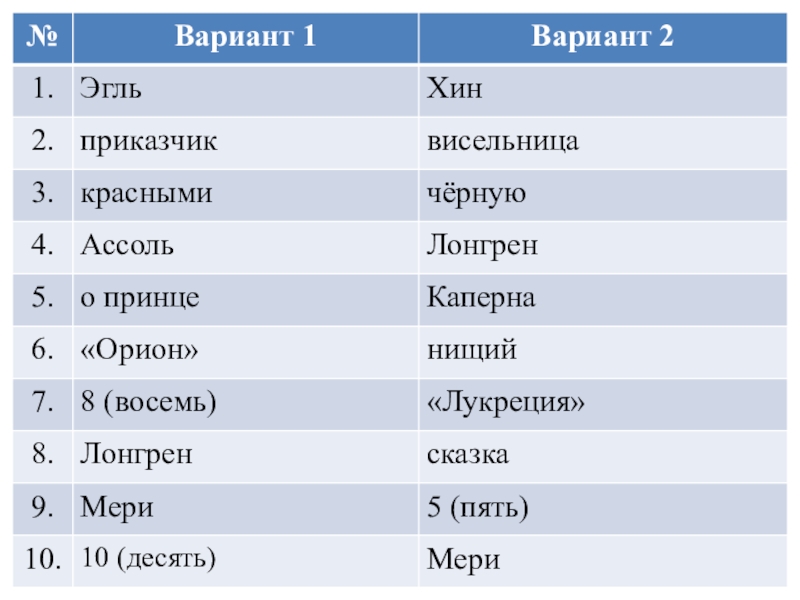 | № | Вариант 1 | Вариант 2 |
|---|---|---|
| 1. | Эгль | Хин |
| 2. | приказчик | висельница |
| 3. | красными | чёрную |
| 4. | Ассоль | Лонгрен |
| 5. | о принце | Каперна |
| 6. | «Орион» | нищий |
| 7. | 8 (восемь) | «Лукреция» |
| 8. | Лонгрен | сказка |
| 9. | Мери | 5 (пять) |
| 10. | 10 (десять) | Мери |